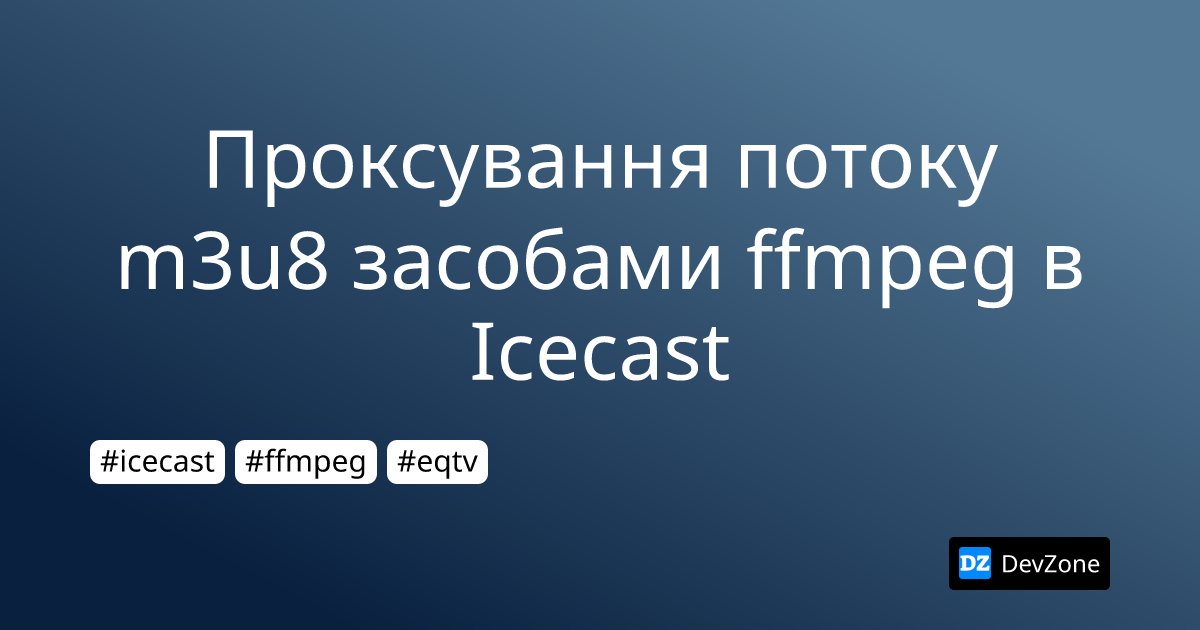 Проксування потоку m3u8 засобами ffmpeg в Icecast

#icecast #ffmpeg #eqtv

DZ DevZone